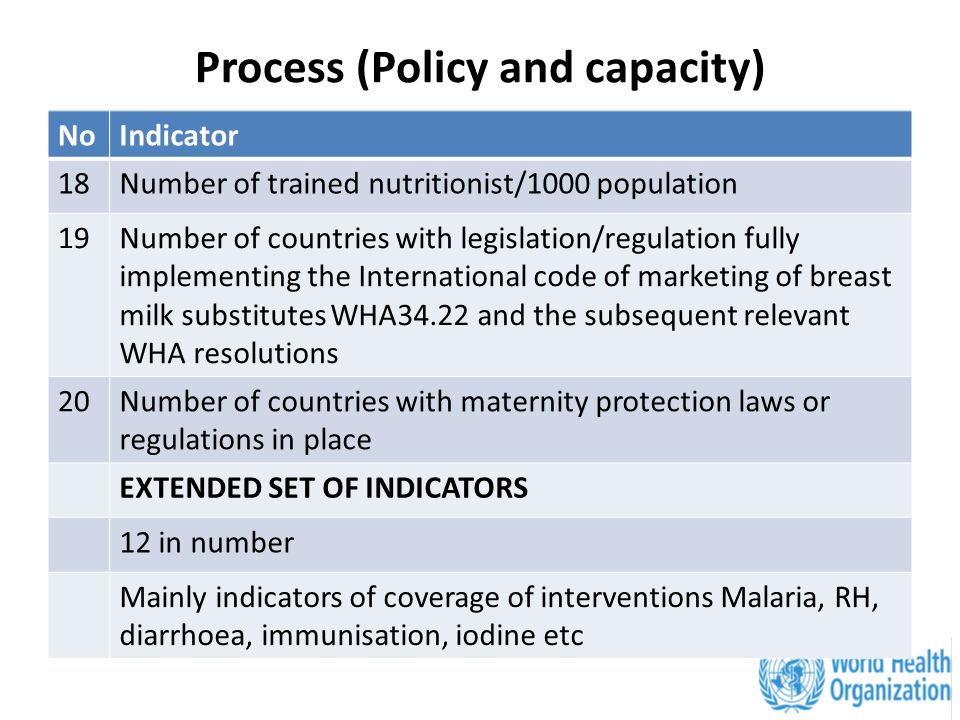 Process (Policy and capacity)

| No | Indicator |
|---|---|
| 18 | Number of trained nutritionist/1000 population |
| 19 | Number of countries with legislation/regulation fully implementing the International code of marketing of breast milk substitutes WHA34.22 and the subsequent relevant WHA resolutions |
| 20 | Number of countries with maternity protection laws or regulations in place |
| | **EXTENDED SET OF INDICATORS** |
| | 12 in number |
| | Mainly indicators of coverage of interventions Malaria, RH, diarrhoea, immunisation, iodine etc |

World Health Organization